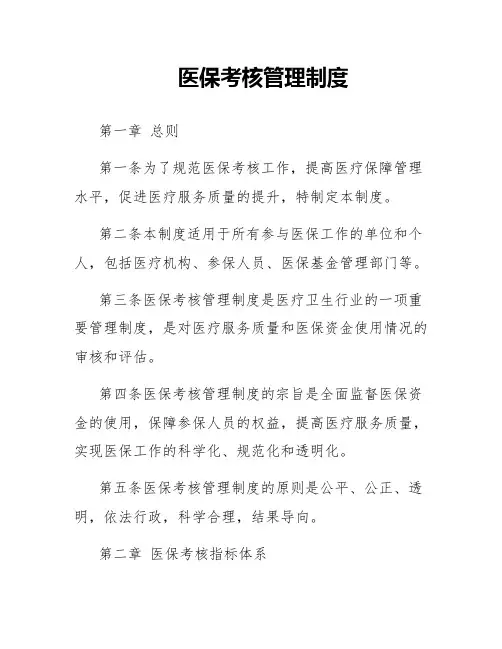 医保考核管理制度

第一章 总则

第一条为了规范医保考核工作，提高医疗保障管理水平，促进医疗服务质量的提升，特制定本制度。

第二条本制度适用于所有参与医保工作的单位和个人，包括医疗机构、参保人员、医保基金管理部门等。

第三条医保考核管理制度是医疗卫生行业的一项重要管理制度，是对医疗服务质量和医保资金使用情况的审核和评估。

第四条医保考核管理制度的宗旨是全面监督医保资金的使用，保障参保人员的权益，提高医疗服务质量，实现医保工作的科学化、规范化和透明化。

第五条医保考核管理制度的原则是公平、公正、透明，依法行政，科学合理，结果导向。

第二章 医保考核指标体系